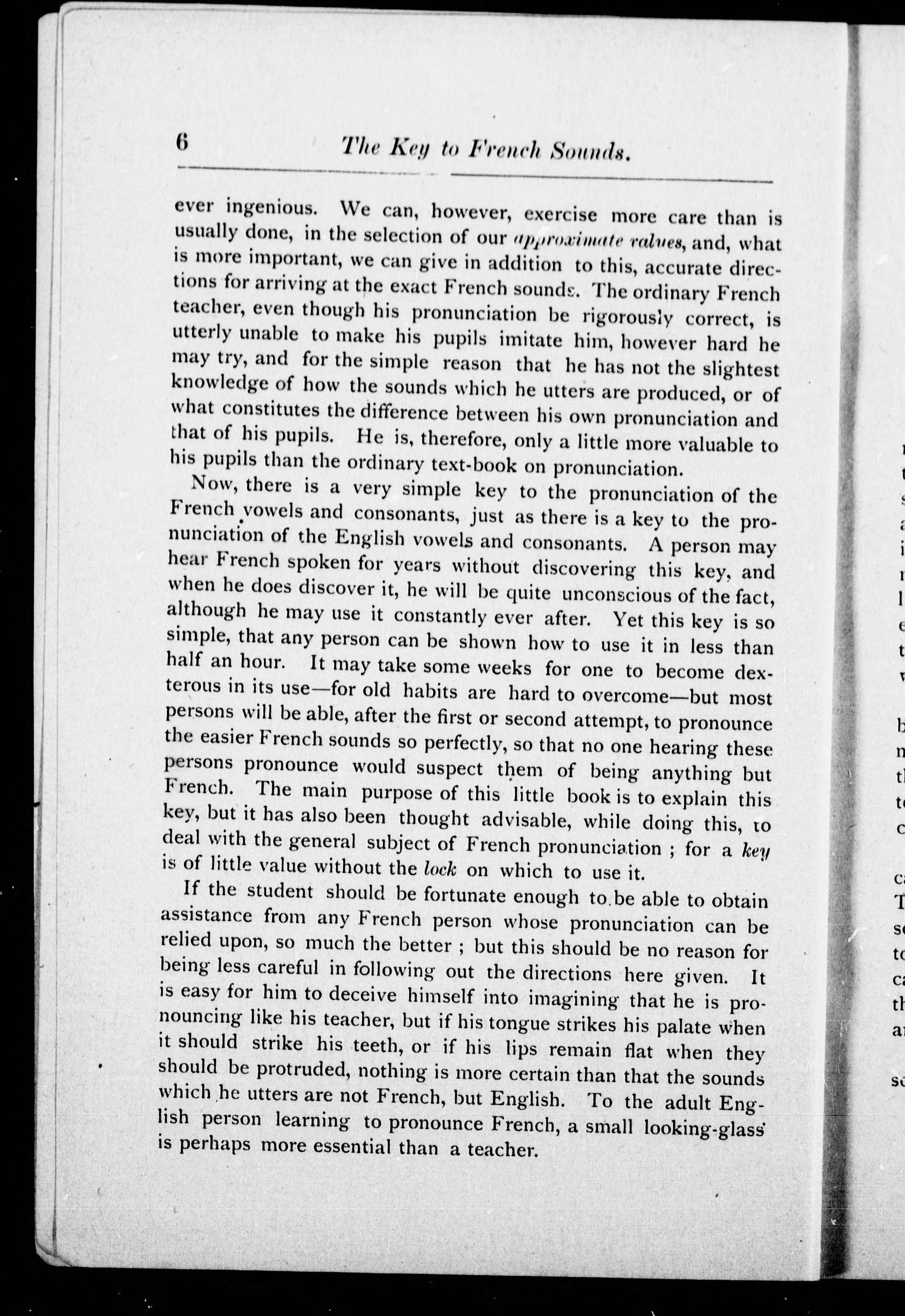 6 The Key to French Sounds.

ever ingenious. We can, however, exercise more care than is usually done, in the selection of our approximate values, and, what is more important, we can give in addition to this, accurate directions for arriving at the exact French sounds. The ordinary French teacher, even though his pronunciation be rigorously correct, is utterly unable to make his pupils imitate him, however hard he may try, and for the simple reason that he has not the slightest knowledge of how the sounds which he utters are produced, or of what constitutes the difference between his own pronunciation and that of his pupils. He is, therefore, only a little more valuable to his pupils than the ordinary text-book on pronunciation.

Now, there is a very simple key to the pronunciation of the French vowels and consonants, just as there is a key to the pronunciation of the English vowels and consonants. A person may hear French spoken for years without discovering this key, and when he does discover it, he will be quite unconscious of the fact, although he may use it constantly ever after. Yet this key is so simple, that any person can be shown how to use it in less than half an hour. It may take some weeks for one to become dexterous in its use—for old habits are hard to overcome—but most persons will be able, after the first or second attempt, to pronounce the easier French sounds so perfectly, so that no one hearing these persons pronounce would suspect them of being anything but French. The main purpose of this little book is to explain this key, but it has also been thought advisable, while doing this, to deal with the general subject of French pronunciation ; for a key is of little value without the lock on which to use it.

If the student should be fortunate enough to be able to obtain assistance from any French person whose pronunciation can be relied upon, so much the better ; but this should be no reason for being less careful in following out the directions here given. It is easy for him to deceive himself into imagining that he is pronouncing like his teacher, but if his tongue strikes his palate when it should strike his teeth, or if his lips remain flat when they should be protruded, nothing is more certain than that the sounds which he utters are not French, but English. To the adult English person learning to pronounce French, a small looking-glass is perhaps more essential than a teacher.